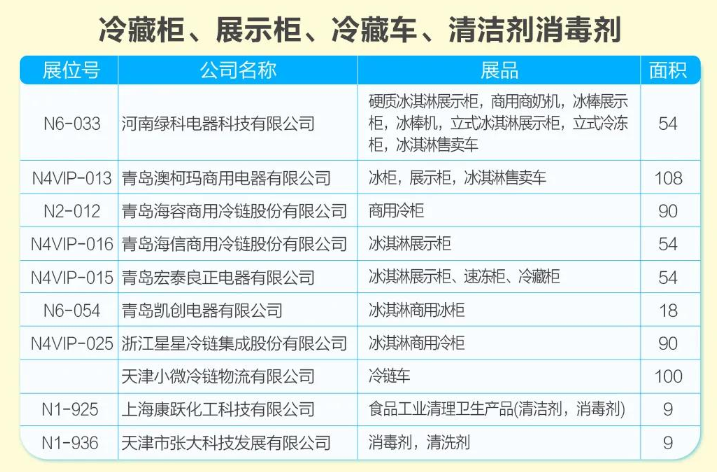 冷藏柜、展示柜、冷藏车、清洁剂消毒剂

| 展位号 | 公司名称 | 展品 | 面积 |
|---|---|---|---|
| N6-033 | 河南绿科电器科技有限公司 | 硬质冰淇淋展示柜，商用商奶机，冰棒展示柜，冰棒机，立式冰淇淋展示柜，立式冷冻柜，冰淇淋售卖车 | 54 |
| N4VIP-013 | 青岛澳柯玛商用电器有限公司 | 冰柜，展示柜，冰淇淋售卖车 | 108 |
| N2-012 | 青岛海容商用冷链股份有限公司 | 商用冷柜 | 90 |
| N4VIP-016 | 青岛海信商用冷链股份有限公司 | 冰淇淋展示柜 | 54 |
| N4VIP-015 | 青岛宏泰良正电器有限公司 | 冰淇淋展示柜、速冻柜、冷藏柜 | 54 |
| N6-054 | 青岛凯创电器有限公司 | 冰淇淋商用冰柜 | 18 |
| N4VIP-025 | 浙江星星冷链集成股份有限公司 | 冰淇淋商用冷柜 | 90 |
|  | 天津小微冷链物流有限公司 | 冷链车 | 100 |
| N1-925 | 上海康跃化工科技有限公司 | 食品工业清理卫生产品(清洁剂，消毒剂) | 9 |
| N1-936 | 天津市张大科技发展有限公司 | 消毒剂，清洗剂 | 9 |